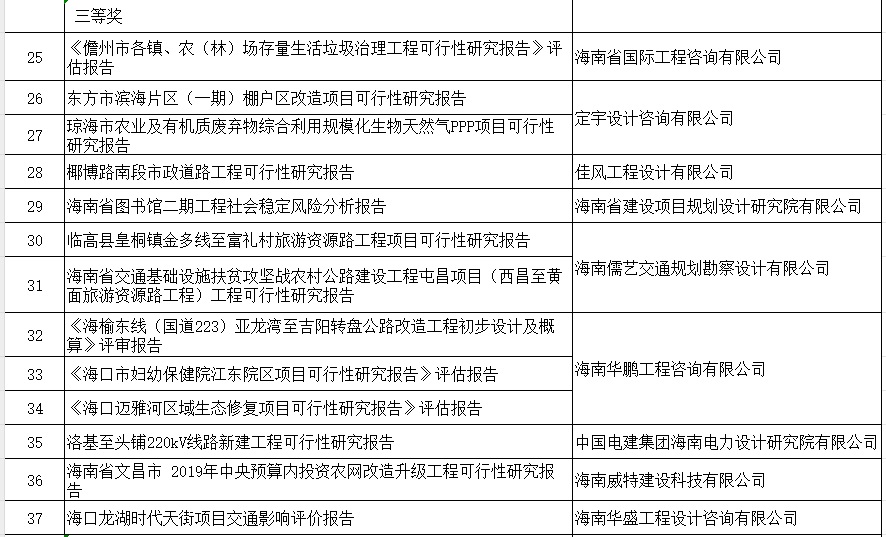 |  | 三等奖 |  |
|---|---|---|
| 25 | 《儋州市各镇、农（林）场存量生活垃圾治理工程可行性研究报告》评估报告 | 海南省国际工程咨询有限公司 |
| 26 | 东方市滨海片区（一期）棚户区改造项目可行性研究报告 | 定宇设计咨询有限公司 |
| 27 | 琼海市农业及有机质废弃物综合利用规模化生物天然气PPP项目可行性研究报告 | 定宇设计咨询有限公司 |
| 28 | 椰博路南段市政道路工程可行性研究报告 | 佳风工程设计有限公司 |
| 29 | 海南省图书馆二期工程社会稳定风险分析报告 | 海南省建设项目规划设计研究院有限公司 |
| 30 | 临高县皇桐镇金多线至富礼村旅游资源路工程项目可行性研究报告 | 海南儒艺交通规划勘察设计有限公司 |
| 31 | 海南省交通基础设施扶贫攻坚战农村公路建设工程屯昌项目（西昌至黄面旅游资源路工程）工程可行性研究报告 | 海南儒艺交通规划勘察设计有限公司 |
| 32 | 《海榆东线（国道223）亚龙湾至吉阳转盘公路改造工程初步设计及概算》评审报告 | 海南华鹏工程咨询有限公司 |
| 33 | 《海口市妇幼保健院江东院区项目可行性研究报告》评估报告 | 海南华鹏工程咨询有限公司 |
| 34 | 《海口迈雅河区域生态修复项目可行性研究报告》评估报告 | 海南华鹏工程咨询有限公司 |
| 35 | 洛基至头铺220kV线路新建工程可行性研究报告 | 中国电建集团海南电力设计研究院有限公司 |
| 36 | 海南省文昌市 2019年中央预算内投资农网改造升级工程可行性研究报告 | 海南威特建设科技有限公司 |
| 37 | 海口龙湖时代天街项目交通影响评价报告 | 海南华盛工程设计咨询有限公司 |